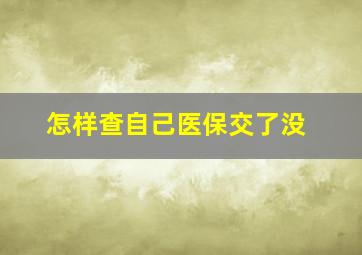 怎样查自己医保交了没